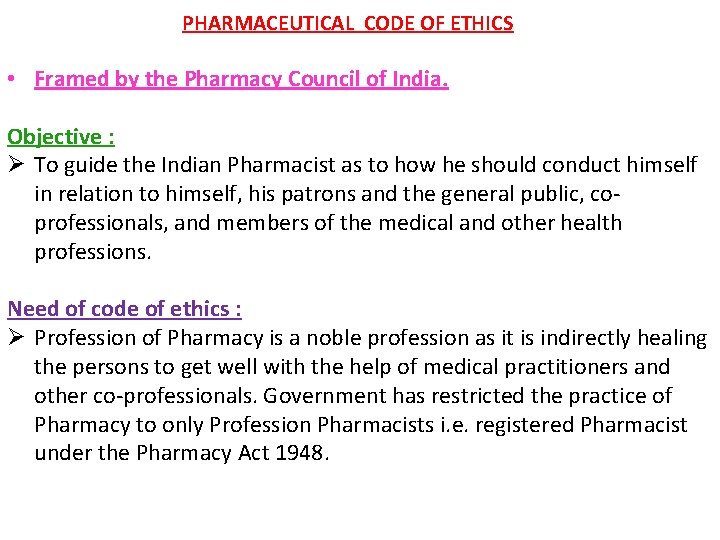 PHARMACEUTICAL CODE OF ETHICS

• Framed by the Pharmacy Council of India.

Objective :

➢ To guide the Indian Pharmacist as to how he should conduct himself in relation to himself, his patrons and the general public, co-professionals, and members of the medical and other health professions.

Need of code of ethics :

➢ Profession of Pharmacy is a noble profession as it is indirectly healing the persons to get well with the help of medical practitioners and other co-professionals. Government has restricted the practice of Pharmacy to only Profession Pharmacists i.e. registered Pharmacist under the Pharmacy Act 1948.